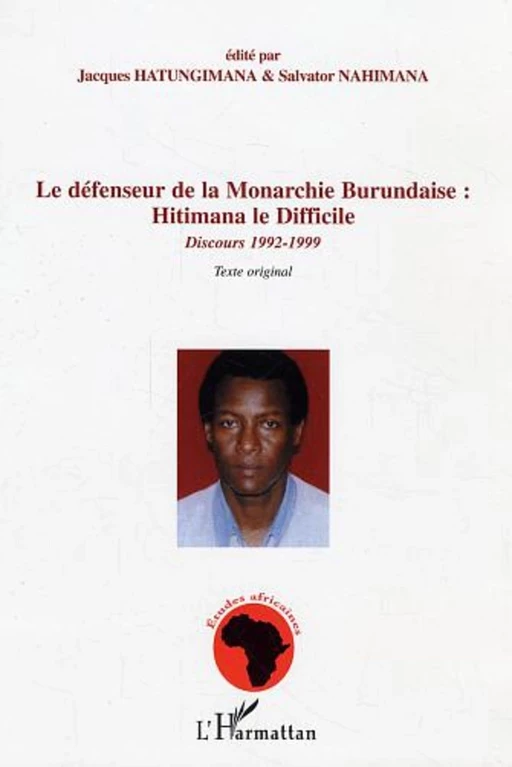 édité par
Jacques HATUNGIMANA & Salvator NAHIMANA

Le défenseur de la Monarchie Burundaise :
Hitimana le Difficile
Discours 1992-1999
Texte original

Etudes africaines

L'Harmattan